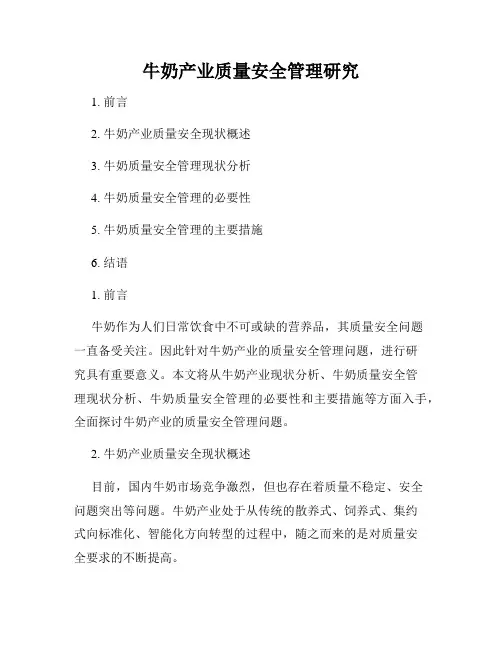 牛奶产业质量安全管理研究

1. 前言

2. 牛奶产业质量安全现状概述

3. 牛奶质量安全管理现状分析

4. 牛奶质量安全管理的必要性

5. 牛奶质量安全管理的主要措施

6. 结语

1. 前言

牛奶作为人们日常饮食中不可或缺的营养品，其质量安全问题一直备受关注。因此针对牛奶产业的质量安全管理问题，进行研究具有重要意义。本文将从牛奶产业现状分析、牛奶质量安全管理现状分析、牛奶质量安全管理的必要性和主要措施等方面入手，全面探讨牛奶产业的质量安全管理问题。

2. 牛奶产业质量安全现状概述

目前，国内牛奶市场竞争激烈，但也存在着质量不稳定、安全问题突出等问题。牛奶产业处于从传统的散养式、饲养式、集约式向标准化、智能化方向转型的过程中，随之而来的是对质量安全要求的不断提高。